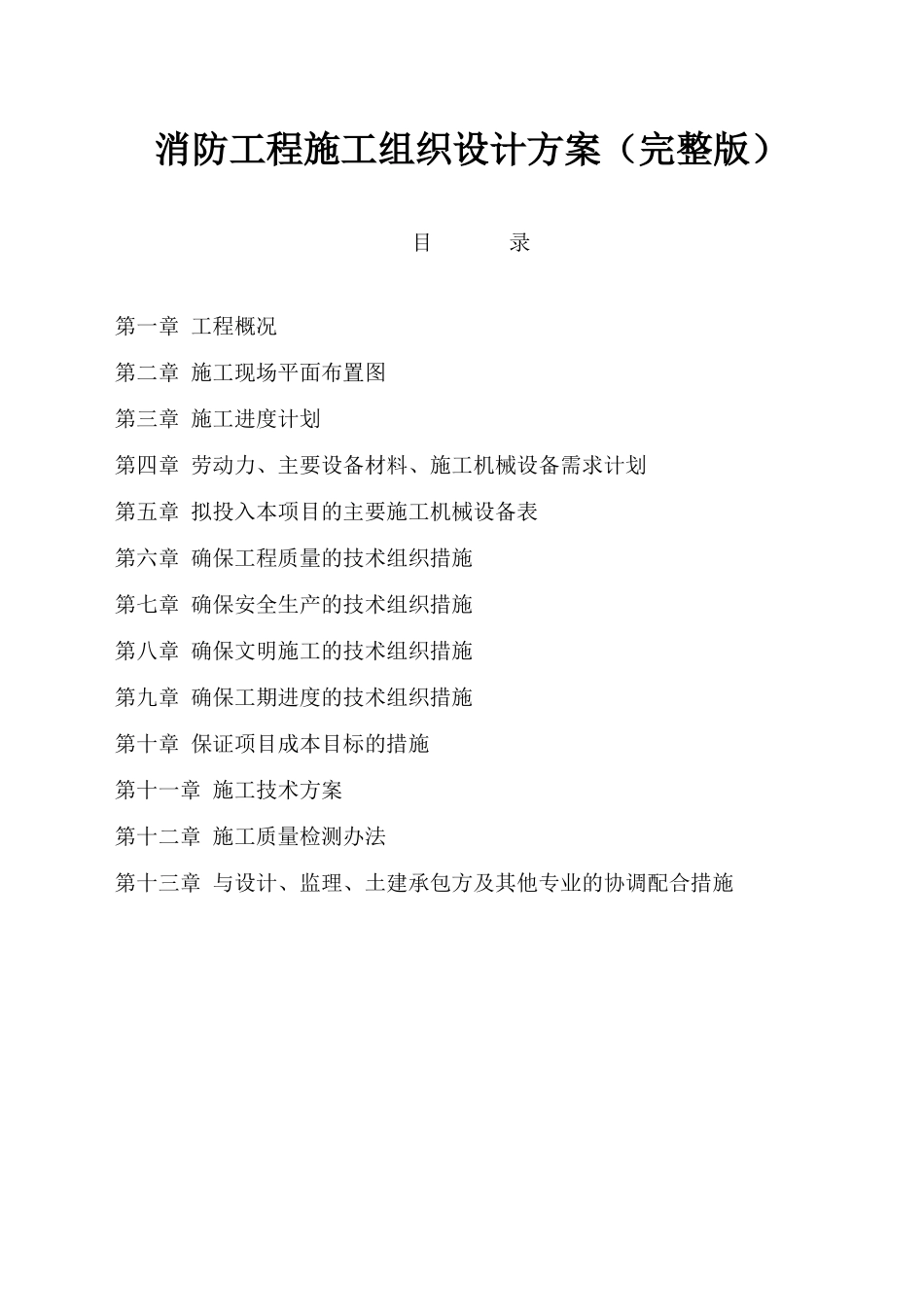 消防工程施工组织设计方案（完整版）

目 录

第一章 工程概况

第二章 施工现场平面布置图

第三章 施工进度计划

第四章 劳动力、主要设备材料、施工机械设备需求计划

第五章 拟投入本项目的主要施工机械设备表

第六章 确保工程质量的技术组织措施

第七章 确保安全生产的技术组织措施

第八章 确保文明施工的技术组织措施

第九章 确保工期进度的技术组织措施

第十章 保证项目成本目标的措施

第十一章 施工技术方案

第十二章 施工质量检测办法

第十三章 与设计、监理、土建承包方及其他专业的协调配合措施